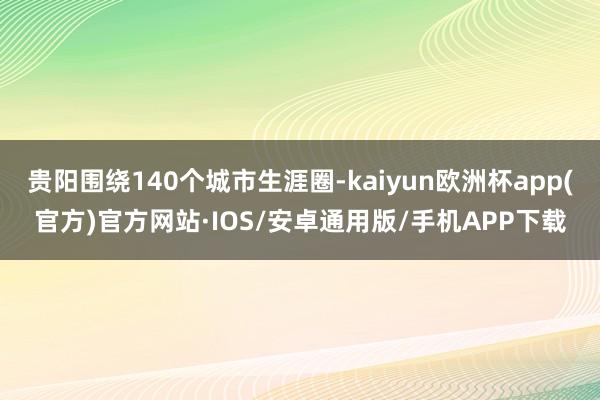 贵阳围绕140个城市生涯圈-kaiyun欧洲杯app(官方)官方网站·IOS/安卓通用版/手机APP下载